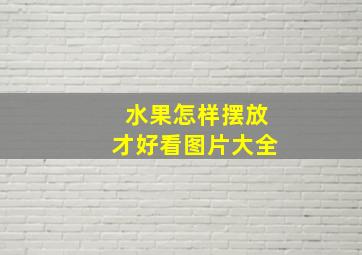 水果怎样摆放
才好看图片大全